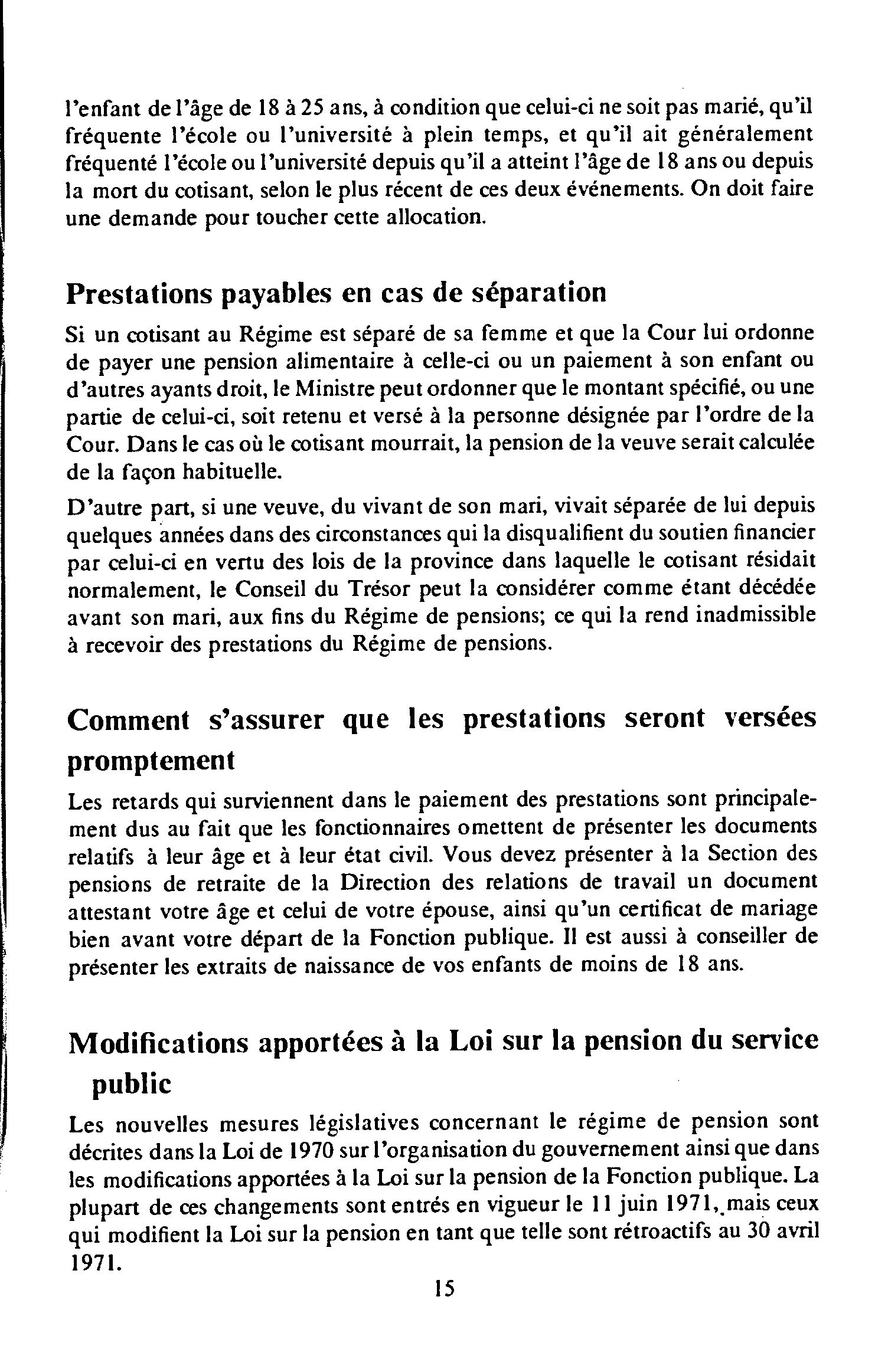 l'enfant de l'âge de 18 à 25 ans, à condition que celui-ci ne soit pas marié, qu'il fréquente l'école ou l'université à plein temps, et qu'il ait généralement fréquenté l'école ou l'université depuis qu'il a atteint l'âge de 18 ans ou depuis la mort du cotisant, selon le plus récent de ces deux événements. On doit faire une demande pour toucher cette allocation.

Prestations payables en cas de séparation

Si un cotisant au Régime est séparé de sa femme et que la Cour lui ordonne de payer une pension alimentaire à celle-ci ou un paiement à son enfant ou d'autres ayants droit, le Ministre peut ordonner que le montant spécifié, ou une partie de celui-ci, soit retenu et versé à la personne désignée par l'ordre de la Cour. Dans le cas où le cotisant mourrait, la pension de la veuve serait calculée de la façon habituelle.

D'autre part, si une veuve, du vivant de son mari, vivait séparée de lui depuis quelques années dans des circonstances qui la disqualifient du soutien financier par celui-ci en vertu des lois de la province dans laquelle le cotisant résidait normalement, le Conseil du Trésor peut la considérer comme étant décédée avant son mari, aux fins du Régime de pensions; ce qui la rend inadmissible à recevoir des prestations du Régime de pensions.

Comment s'assurer que les prestations seront versées promptement

Les retards qui surviennent dans le paiement des prestations sont principalement dus au fait que les fonctionnaires omettent de présenter les documents relatifs à leur âge et à leur état civil. Vous devez présenter à la Section des pensions de retraite de la Direction des relations de travail un document attestant votre âge et celui de votre épouse, ainsi qu'un certificat de mariage bien avant votre départ de la Fonction publique. Il est aussi à conseiller de présenter les extraits de naissance de vos enfants de moins de 18 ans.

Modifications apportées à la Loi sur la pension du service public

Les nouvelles mesures législatives concernant le régime de pension sont décrites dans la Loi de 1970 sur l'organisation du gouvernement ainsi que dans les modifications apportées à la Loi sur la pension de la Fonction publique. La plupart de ces changements sont entrés en vigueur le 11 juin 1971, mais ceux qui modifient la Loi sur la pension en tant que telle sont rétroactifs au 30 avril 1971.

15